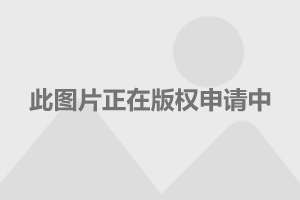 此图片正在版权申请中